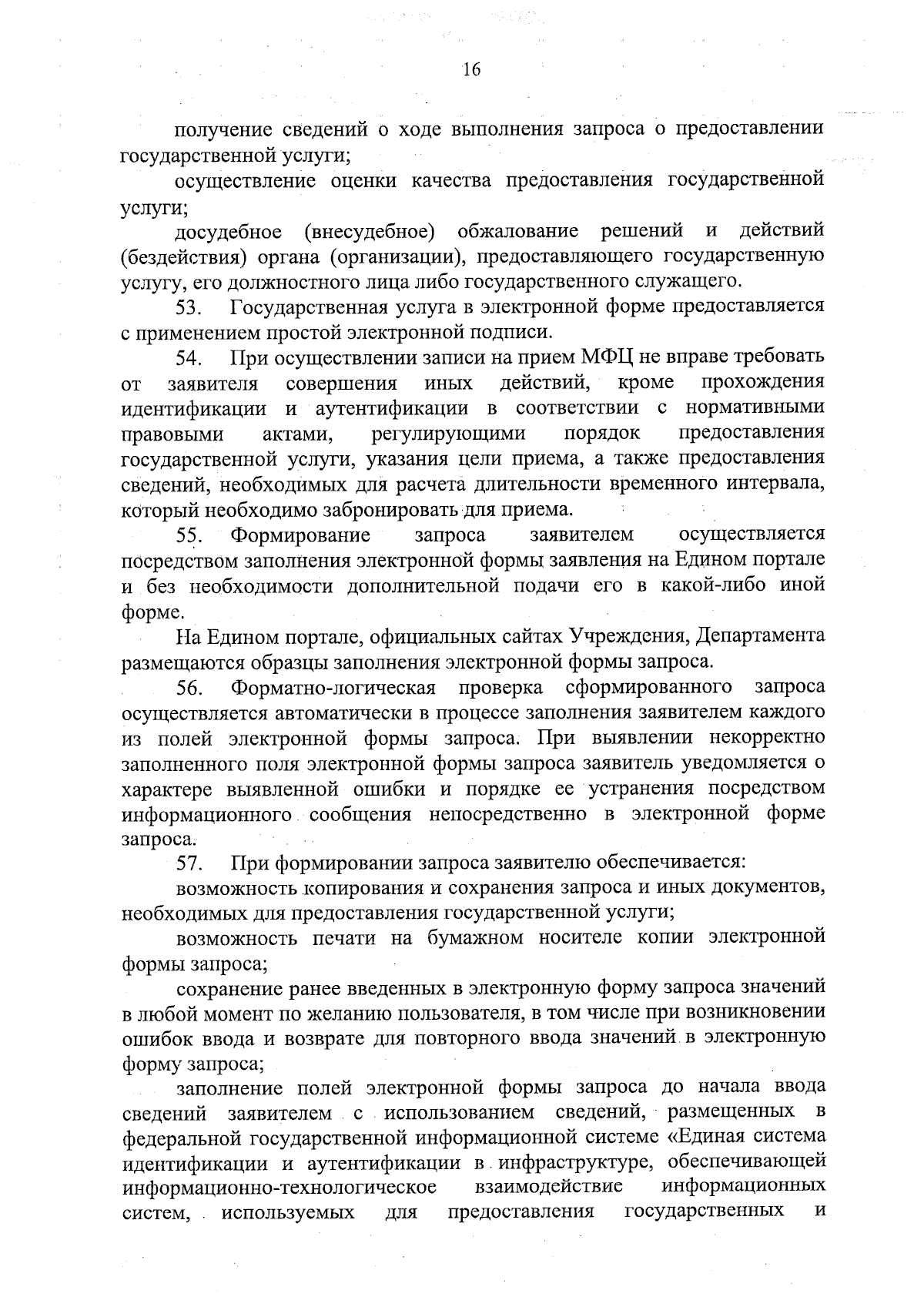 16

получение сведений о ходе выполнения запроса о предоставлении государственной услуги;

осуществление оценки качества предоставления государственной услуги;

досудебное (внесудебное) обжалование решений и действий (бездействия) органа (организации), предоставляющего государственную услугу, его должностного лица либо государственного служащего.

53. Государственная услуга в электронной форме предоставляется с применением простой электронной подписи.

54. При осуществлении записи на прием МФЦ не вправе требовать от заявителя совершения иных действий, кроме прохождения идентификации и аутентификации в соответствии с нормативными правовыми актами, регулирующими порядок предоставления государственной услуги, указания цели приема, а также предоставления сведений, необходимых для расчета длительности временного интервала, который необходимо забронировать для приема.

55. Формирование запроса заявителем осуществляется посредством заполнения электронной формы заявления на Едином портале и без необходимости дополнительной подачи его в какой-либо иной форме.

На Едином портале, официальных сайтах Учреждения, Департамента размещаются образцы заполнения электронной формы запроса.

56. Форматно-логическая проверка сформированного запроса осуществляется автоматически в процессе заполнения заявителем каждого из полей электронной формы запроса. При выявлении некорректно заполненного поля электронной формы запроса заявитель уведомляется о характере выявленной ошибки и порядке ее устранения посредством информационного сообщения непосредственно в электронной форме запроса.

57. При формировании запроса заявителю обеспечивается:

возможность копирования и сохранения запроса и иных документов, необходимых для предоставления государственной услуги;

возможность печати на бумажном носителе копии электронной формы запроса;

сохранение ранее введенных в электронную форму запроса значений в любой момент по желанию пользователя, в том числе при возникновении ошибок ввода и возврате для повторного ввода значений в электронную форму запроса;

заполнение полей электронной формы запроса до начала ввода сведений заявителем с использованием сведений, размещенных в федеральной государственной информационной системе «Единая система идентификации и аутентификации в инфраструктуре, обеспечивающей информационно-технологическое взаимодействие информационных систем, используемых для предоставления государственных и